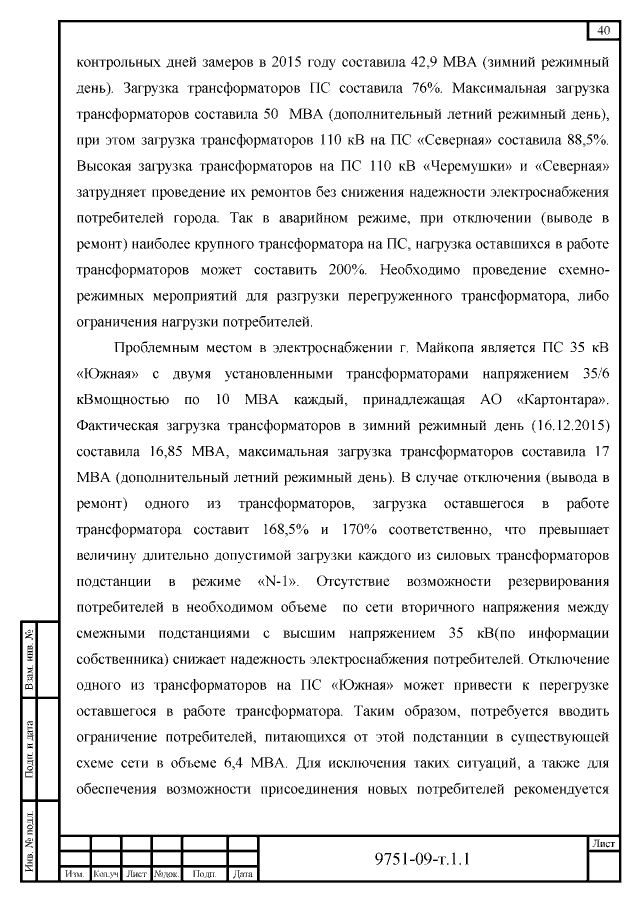 40

контрольных дней замеров в 2015 году составила 42,9 МВА (зимний режимный день). Загрузка трансформаторов ПС составила 76%. Максимальная загрузка трансформаторов составила 50 МВА (дополнительный летний режимный день), при этом загрузка трансформаторов 110 кВ на ПС «Северная» составила 88,5%. Высокая загрузка трансформаторов на ПС 110 кВ «Черемушки» и «Северная» затрудняет проведение их ремонтов без снижения надежности электроснабжения потребителей города. Так в аварийном режиме, при отключении (выводе в ремонт) наиболее крупного трансформатора на ПС, нагрузка оставшихся в работе трансформаторов может составить 200%. Необходимо проведение схемно-режимных мероприятий для разгрузки перегруженного трансформатора, либо ограничения нагрузки потребителей.

Проблемным местом в электроснабжении г. Майкопа является ПС 35 кВ «Южная» с двумя установленными трансформаторами напряжением 35/6 кВмощностью по 10 МВА каждый, принадлежащая АО «Картонтара». Фактическая загрузка трансформаторов в зимний режимный день (16.12.2015) составила 16,85 МВА, максимальная загрузка трансформаторов составила 17 МВА (дополнительный летний режимный день). В случае отключения (вывода в ремонт) одного из трансформаторов, загрузка оставшегося в работе трансформатора составит 168,5% и 170% соответственно, что превышает величину длительно допустимой загрузки каждого из силовых трансформаторов подстанции в режиме «N-1». Отсутствие возможности резервирования потребителей в необходимом объеме по сети вторичного напряжения между смежными подстанциями с высшим напряжением 35 кВ(по информации собственника) снижает надежность электроснабжения потребителей. Отключение одного из трансформаторов на ПС «Южная» может привести к перегрузке оставшегося в работе трансформатора. Таким образом, потребуется вводить ограничение потребителей, питающихся от этой подстанции в существующей схеме сети в объеме 6,4 МВА. Для исключения таких ситуаций, а также для обеспечения возможности присоединения новых потребителей рекомендуется

Взам. инв. №
Подп. и дата
Инв. № подл.

Изм. Кол.уч Лист №док. Подп. Дата
9751-09-т.1.1
Лист